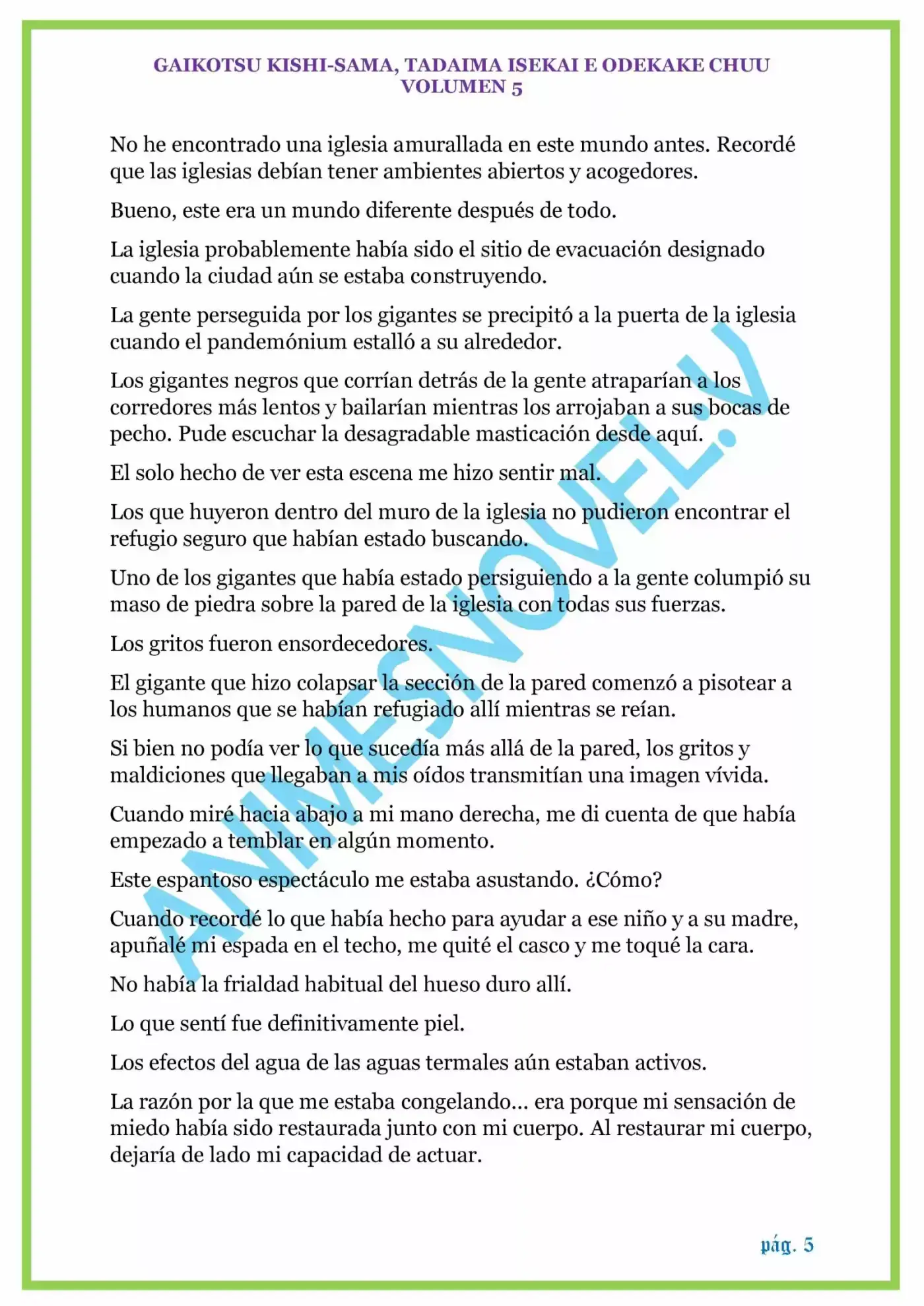 GAIKOTSU KISHI-SAMA, TADAIMA ISEKAI E ODEKAKE CHUU
VOLUMEN 5

No he encontrado una iglesia amurallada en este mundo antes. Recordé que las iglesias debían tener ambientes abiertos y acogedores.

Bueno, este era un mundo diferente después de todo.

La iglesia probablemente había sido el sitio de evacuación designado cuando la ciudad aún se estaba construyendo.

La gente perseguida por los gigantes se precipitó a la puerta de la iglesia cuando el pandemónium estalló a su alrededor.

Los gigantes negros que corrían detrás de la gente atraparían a los corredores más lentos y bailarían mientras los arrojaban a sus bocas de pecho. Pude escuchar la desagradable masticación desde aquí.

El solo hecho de ver esta escena me hizo sentir mal.

Los que huyeron dentro del muro de la iglesia no pudieron encontrar el refugio seguro que habían estado buscando.

Uno de los gigantes que había estado persiguiendo a la gente columpió su maso de piedra sobre la pared de la iglesia con todas sus fuerzas.

Los gritos fueron ensordecedores.

El gigante que hizo colapsar la sección de la pared comenzó a pisotear a los humanos que se habían refugiado allí mientras se reían.

Si bien no podía ver lo que sucedía más allá de la pared, los gritos y maldiciones que llegaban a mis oídos transmitían una imagen vívida.

Cuando miré hacia abajo a mi mano derecha, me di cuenta de que había empezado a temblar en algún momento.

Este espantoso espectáculo me estaba asustando. ¿Cómo?

Cuando recordé lo que había hecho para ayudar a ese niño y a su madre, apuñalé mi espada en el techo, me quité el casco y me toqué la cara.

No había la frialdad habitual del hueso duro allí.

Lo que sentí fue definitivamente piel.

Los efectos del agua de las aguas termales aún estaban activos.

La razón por la que me estaba congelando... era porque mi sensación de miedo había sido restaurada junto con mi cuerpo. Al restaurar mi cuerpo, dejaría de lado mi capacidad de actuar.

ANIMESNOVEL.V

pág. 5